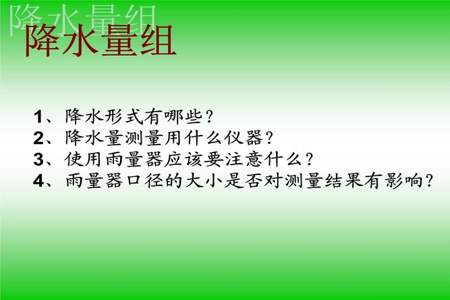 降水量组

降水量组

1、降水形式有哪些？
2、降水量测量用什么仪器？
3、使用雨量器应该要注意什么？
4、雨量器口径的大小是否对测量结果有影响？